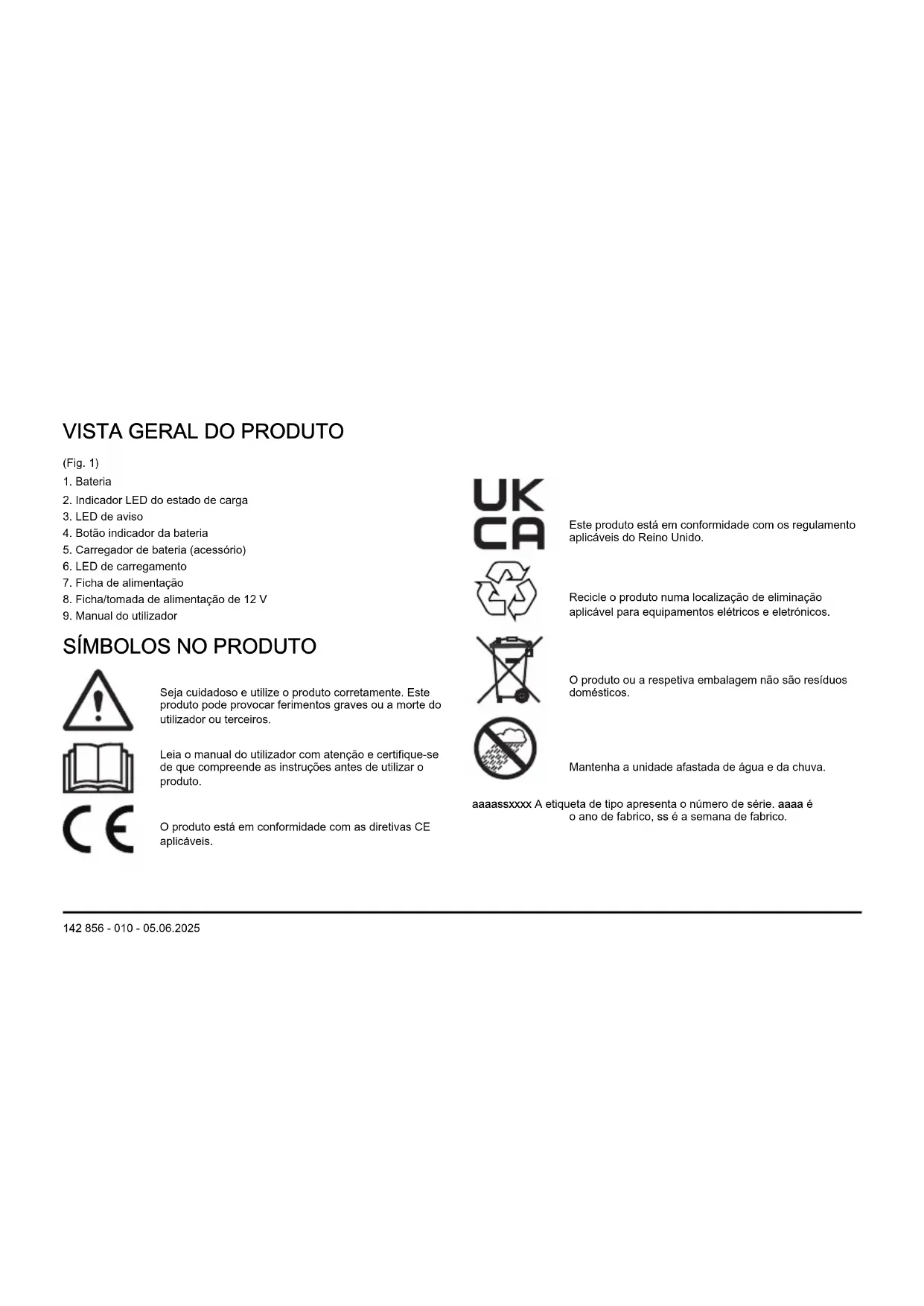 VISTA GERAL DO PRODUTO

(Fig. 1)

1. Bateria
2. Indicador LED do estado de carga
3. LED de aviso
4. Botão indicador da bateria
5. Carregador de bateria (acessório)
6. LED de carregamento
7. Ficha de alimentação
8. Ficha/tomada de alimentação de 12 V
9. Manual do utilizador

SÍMBOLOS NO PRODUTO

Seja cuidadoso e utilize o produto corretamente. Este produto pode provocar ferimentos graves ou a morte do utilizador ou terceiros.

Leia o manual do utilizador com atenção e certifique-se de que compreende as instruções antes de utilizar o produto.

CE

O produto está em conformidade com as diretivas CE aplicáveis.

UK
CA

Este produto está em conformidade com os regulamento aplicáveis do Reino Unido.

Recicle o produto numa localização de eliminação aplicável para equipamentos elétricos e eletrónicos.

O produto ou a respetiva embalagem não são resíduos domésticos.

Mantenha a unidade afastada de água e da chuva.

aaaassxxxx A etiqueta de tipo apresenta o número de série. aaaa é o ano de fabrico, ss é a semana de fabrico.

142 856 - 010 - 05.06.2025